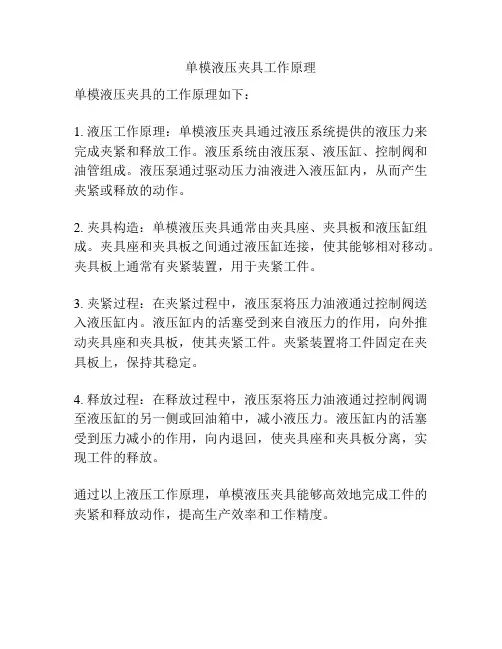 单模液压夹具工作原理

单模液压夹具的工作原理如下：

1. 液压工作原理：单模液压夹具通过液压系统提供的液压力来完成夹紧和释放工作。液压系统由液压泵、液压缸、控制阀和油管组成。液压泵通过驱动压力油液进入液压缸内，从而产生夹紧或释放的动作。

2. 夹具构造：单模液压夹具通常由夹具座、夹具板和液压缸组成。夹具座和夹具板之间通过液压缸连接，使其能够相对移动。夹具板上通常有夹紧装置，用于夹紧工件。

3. 夹紧过程：在夹紧过程中，液压泵将压力油液通过控制阀送入液压缸内。液压缸内的活塞受到来自液压力的作用，向外推动夹具座和夹具板，使其夹紧工件。夹紧装置将工件固定在夹具板上，保持其稳定。

4. 释放过程：在释放过程中，液压泵将压力油液通过控制阀调至液压缸的另一侧或回油箱中，减小液压力。液压缸内的活塞受到压力减小的作用，向内退回，使夹具座和夹具板分离，实现工件的释放。

通过以上液压工作原理，单模液压夹具能够高效地完成工件的夹紧和释放动作，提高生产效率和工作精度。